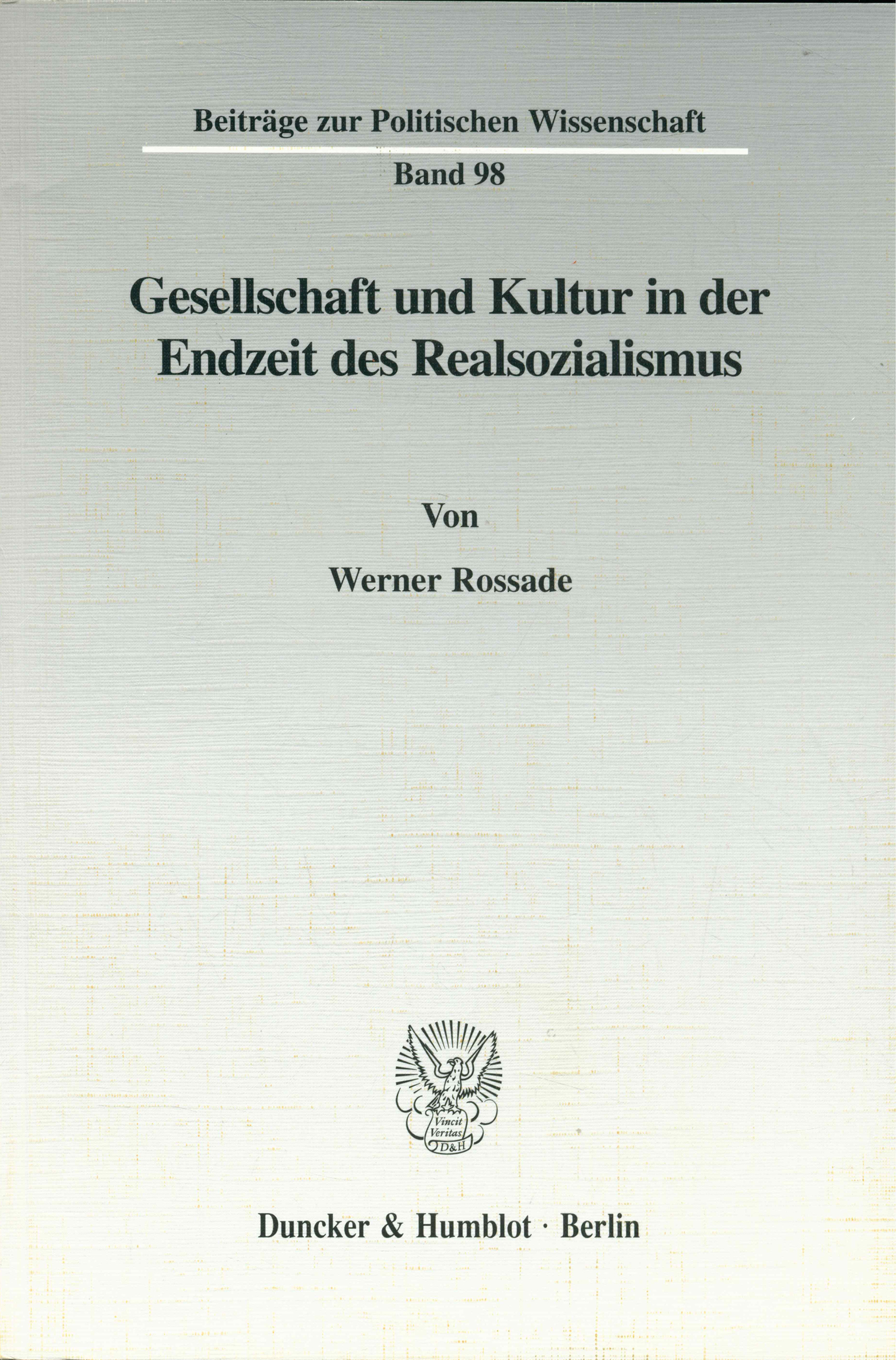 Beiträge zur Politischen Wissenschaft

Band 98

Gesellschaft und Kultur in der Endzeit des Realsozialismus

Von

Werner Rossade

Vincit Veritas D&H

Duncker & Humblot · Berlin